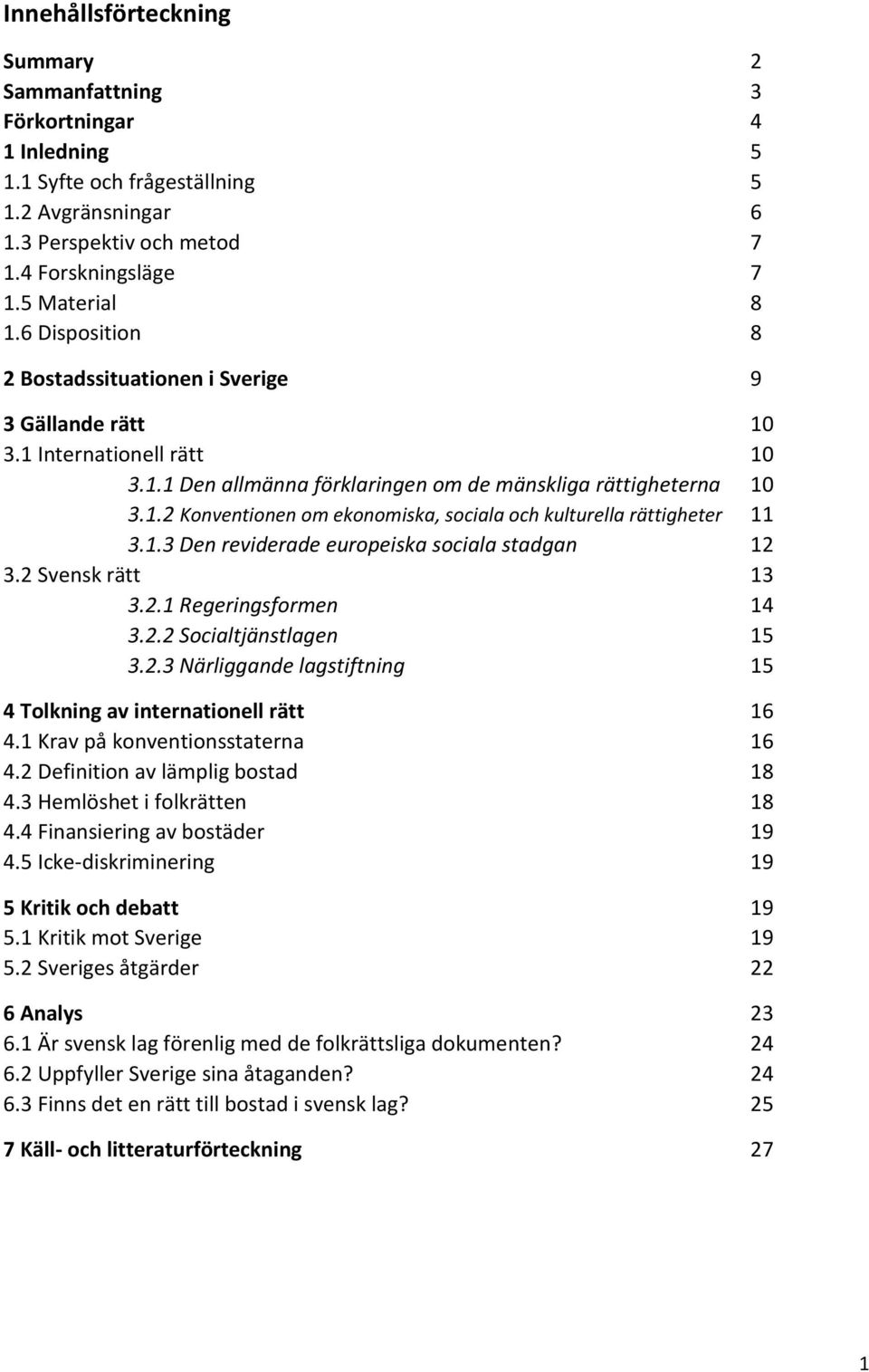 Innehållsförteckning

Summary 2
Sammanfattning 3
Förkortningar 4
1 Inledning 5
1.1 Syfte och frågeställning 5
1.2 Avgränsningar 6
1.3 Perspektiv och metod 7
1.4 Forskningsläge 7
1.5 Material 8
1.6 Disposition 8

2 Bostadssituationen i Sverige 9

3 Gällande rätt 10
3.1 Internationell rätt 10
3.1.1 Den allmänna förklaringen om de mänskliga rättigheterna 10
3.1.2 Konventionen om ekonomiska, sociala och kulturella rättigheter 11
3.1.3 Den reviderade europeiska sociala stadgan 12
3.2 Svensk rätt 13
3.2.1 Regeringsformen 14
3.2.2 Socialtjänstlagen 15
3.2.3 Närliggande lagstiftning 15

4 Tolkning av internationell rätt 16
4.1 Krav på konventionsstaterna 16
4.2 Definition av lämplig bostad 18
4.3 Hemlöshet i folkrätten 18
4.4 Finansiering av bostäder 19
4.5 Icke-diskriminering 19

5 Kritik och debatt 19
5.1 Kritik mot Sverige 19
5.2 Sveriges åtgärder 22

6 Analys 23
6.1 Är svensk lag förenlig med de folkrättsliga dokumenten? 24
6.2 Uppfyller Sverige sina åtaganden? 24
6.3 Finns det en rätt till bostad i svensk lag? 25

7 Käll- och litteraturförteckning 27

1